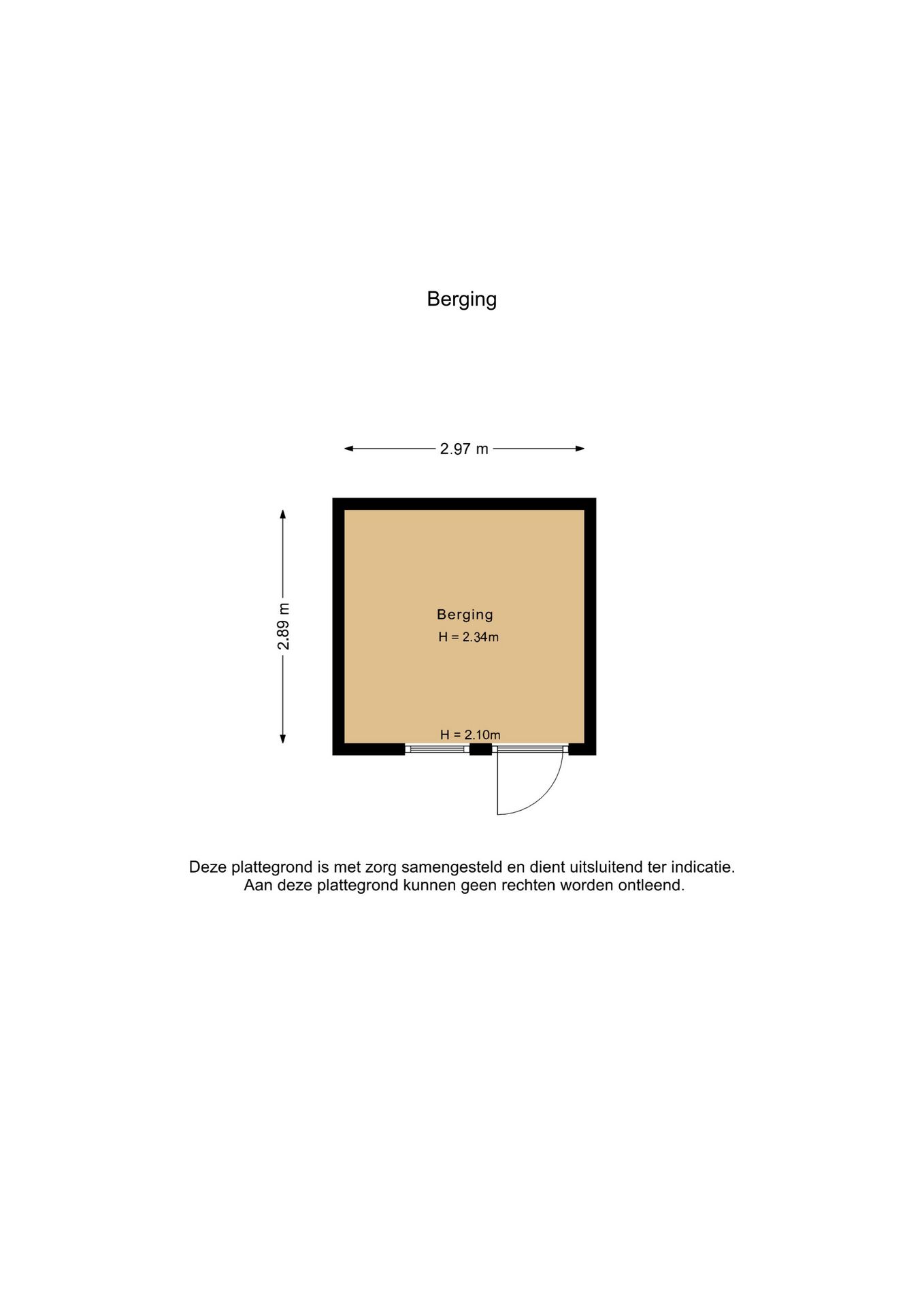 Berging

2.97 m

2.89 m

Berging
H = 2.34m

H = 2.10m

Deze plattegrond is met zorg samengesteld en dient uitsluitend ter indicatie.
Aan deze plattegrond kunnen geen rechten worden ontleend.